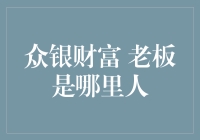 众银财富 老板是哪里人